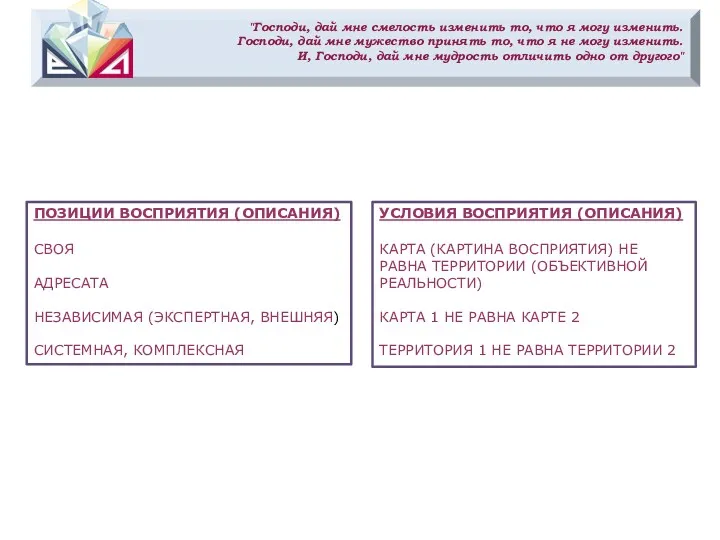 "Господи, дай мне смелость изменить то, что я могу изменить. Господи, дай мне мужество принять то, что я не могу изменить. И, Господи, дай мне мудрость отличить одно от другого"

ПОЗИЦИИ ВОСПРИЯТИЯ (ОПИСАНИЯ)

СВОЯ

АДРЕСАТА

НЕЗАВИСИМАЯ (ЭКСПЕРТНАЯ, ВНЕШНЯЯ)

СИСТЕМНАЯ, КОМПЛЕКСНАЯ

УСЛОВИЯ ВОСПРИЯТИЯ (ОПИСАНИЯ)

КАРТА (КАРТИНА ВОСПРИЯТИЯ) НЕ РАВНА ТЕРРИТОРИИ (ОБЪЕКТИВНОЙ РЕАЛЬНОСТИ)

КАРТА 1 НЕ РАВНА КАРТЕ 2

ТЕРРИТОРИЯ 1 НЕ РАВНА ТЕРРИТОРИИ 2